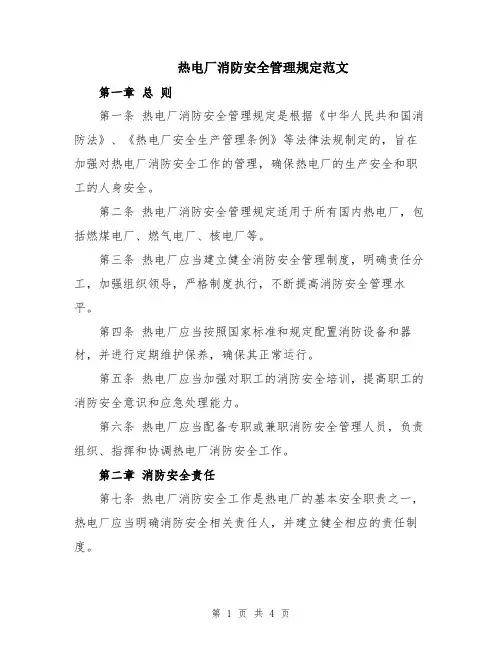 热电厂消防安全管理规定范文

第一章 总 则

第一条 热电厂消防安全管理规定是根据《中华人民共和国消防法》、《热电厂安全生产管理条例》等法律法规制定的，旨在加强对热电厂消防安全工作的管理，确保热电厂的生产安全和职工的人身安全。

第二条 热电厂消防安全管理规定适用于所有国内热电厂，包括燃煤电厂、燃气电厂、核电厂等。

第三条 热电厂应当建立健全消防安全管理制度，明确责任分工，加强组织领导，严格制度执行，不断提高消防安全管理水平。

第四条 热电厂应当按照国家标准和规定配置消防设备和器材，并进行定期维护保养，确保其正常运行。

第五条 热电厂应当加强对职工的消防安全培训，提高职工的消防安全意识和应急处理能力。

第六条 热电厂应当配备专职或兼职消防安全管理人员，负责组织、指挥和协调热电厂消防安全工作。

第二章 消防安全责任

第七条 热电厂消防安全工作是热电厂的基本安全职责之一，热电厂应当明确消防安全相关责任人，并建立健全相应的责任制度。

第 1 页 共 4 页